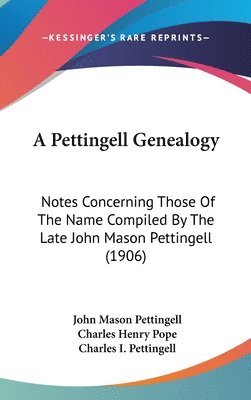 —KESSINGER'S RARE REPRINTS—

A Pettingell Genealogy

Notes Concerning Those Of The Name Compiled By The Late John Mason Pettingell (1906)

John Mason Pettingell
Charles Henry Pope
Charles I. Pettingell